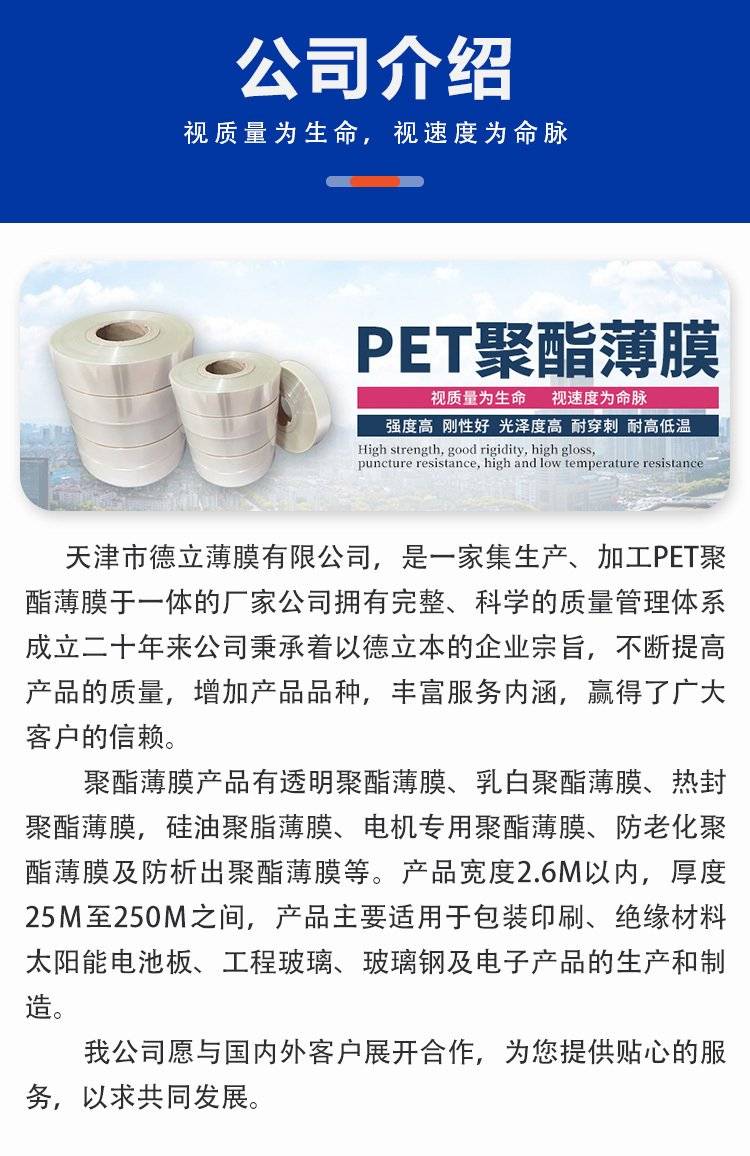 公司介绍

视质量为生命，视速度为命脉

PET聚酯薄膜

视质量为生命　视速度为命脉

强度高　刚性好　光泽度高　耐穿刺　耐高低温

High strength, good rigidity, high gloss, puncture resistance, high and low temperature resistance

天津市德立薄膜有限公司，是一家集生产、加工PET聚酯薄膜于一体的厂家公司拥有完整、科学的质量管理体系成立二十年来公司秉承着以德立本的企业宗旨，不断提高产品的质量，增加产品品种，丰富服务内涵，赢得了广大客户的信赖。

聚酯薄膜产品有透明聚酯薄膜、乳白聚酯薄膜、热封聚酯薄膜，硅油聚脂薄膜、电机专用聚酯薄膜、防老化聚酯薄膜及防析出聚酯薄膜等。产品宽度2.6M以内，厚度25M至250M之间，产品主要适用于包装印刷、绝缘材料太阳能电池板、工程玻璃、玻璃钢及电子产品的生产和制造。

我公司愿与国内外客户展开合作，为您提供贴心的服务，以求共同发展。